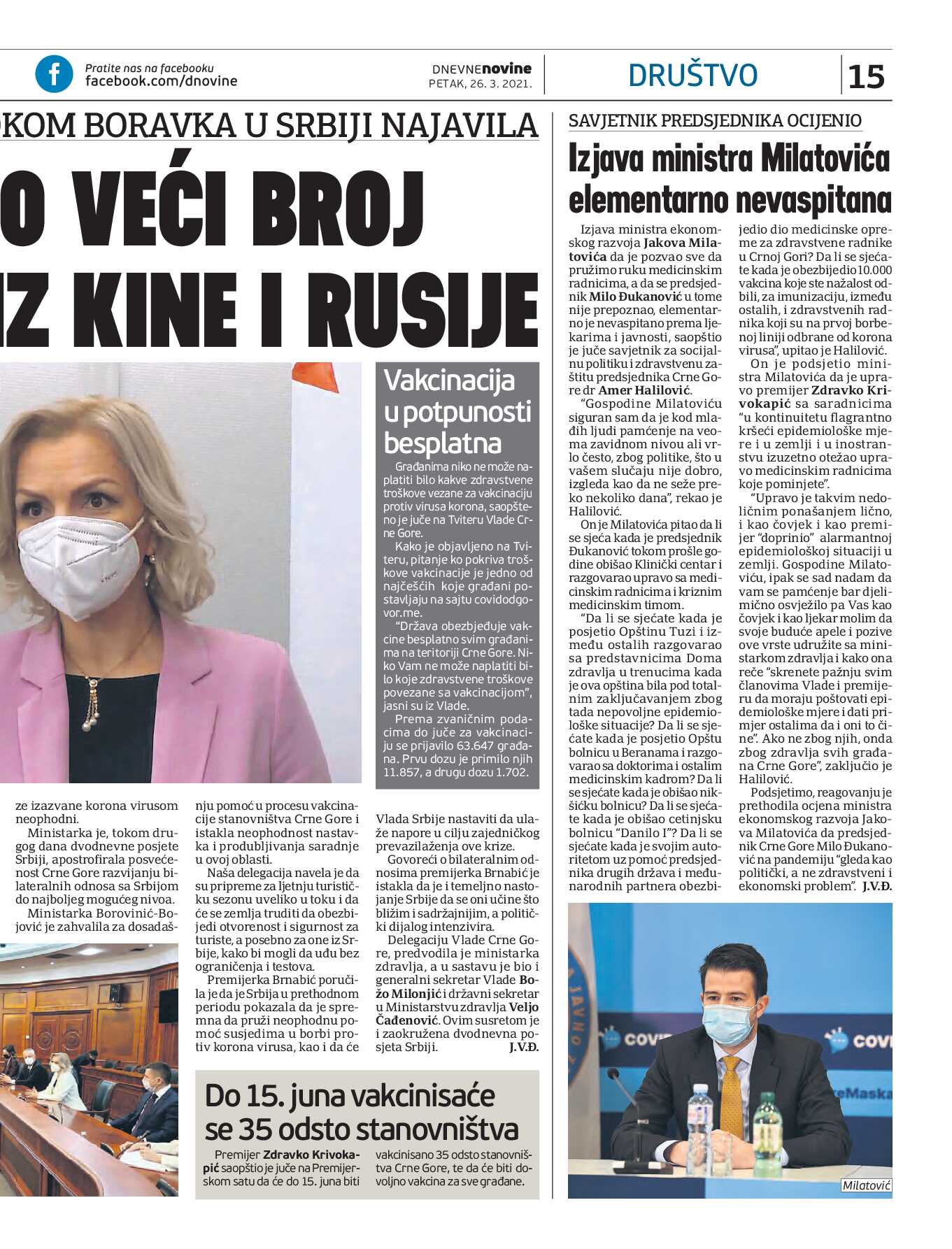 Pratite nas na facebooku
facebook.com/dnovine

DNEVNEnovine
PETAK, 26. 3. 2021.

DRUŠTVO

15

OKOM BORAVKA U SRBIJI NAJAVILA

O VEĆI BROJ

IZ KINE I RUSIJE

Vakcinacija u potpunosti besplatna

Građanima niko ne može naplatiti bilo kakve zdravstvene troškove vezane za vakcinaciju protiv virusa korona, saopšteno je juče na Tviteru Vlade Crne Gore.

Kako je objavljeno na Tviteru, pitanje ko pokriva troškove vakcinacije je jedno od najčešćih koje građani postavljaju na sajtu covidodgovor.me.

"Država obezbjeđuje vakcine besplatno svim građanima na teritoriji Crne Gore. Niko Vam ne može naplatiti bilo koje zdravstvene troškove povezane sa vakcinacijom", jasni su iz Vlade.

Prema zvaničnim podacima do juče za vakcinaciju se prijavilo 63.647 građana. Prvu dozu je primilo njih 11.857, a drugu dozu 1.702.

ze izazvane korona virusom neophodni.

Ministarka je, tokom drugog dana dvodnevne posjete Srbiji, apostrofirala posvećenost Crne Gore razvijanju bilateralnih odnosa sa Srbijom do najboljeg mogućeg nivoa.

Ministarka Borovinić-Bojović je zahvalila za dosadašnju pomoć u procesu vakcinacije stanovništva Crne Gore i istakla neophodnost nastavka i produbljivanja saradnje u ovoj oblasti.

Naša delegacija navela je da su pripreme za ljetnju turističku sezonu uveliko u toku i da će se zemlja truditi da obezbijedi otvorenost i sigurnost za turiste, a posebno za one iz Srbije, kako bi mogli da uđu bez ograničenja i testova.

Premijerka Brnabić poručila je da je Srbija u prethodnom periodu pokazala da je spremna da pruži neophodnu pomoć susjedima u borbi protiv korona virusa, kao i da će Vlada Srbije nastaviti da ulaže napore u cilju zajedničkog prevazilaženja ove krize.

Govoreći o bilateralnim odnosima premijerka Brnabić je istakla da je i temeljno nastojanje Srbije da se oni učine što bližim i sadržajnijim, a politički dijalog intenzivira.

Delegaciju Vlade Crne Gore, predvodila je ministarka zdravlja, a u sastavu je bio i generalni sekretar Vlade Božo Milonjić i državni sekretar u Ministarstvu zdravlja Veljo Čađenović. Ovim susretom je i zaokružena dvodnevna posjeta Srbiji. J.V.Đ.

Do 15. juna vakcinisaće se 35 odsto stanovništva

Premijer Zdravko Krivokapić saopštio je juče na Premijerskom satu da će do 15. juna biti vakcinisano 35 odsto stanovništva Crne Gore, te da će biti dovoljno vakcina za sve građane.

SAVJETNIK PREDSJEDNIKA OCIJENIO

Izjava ministra Milatovića elementarno nevaspitana

Izjava ministra ekonomskog razvoja Jakova Milatovića da je pozvao sve da pružimo ruku medicinskim radnicima, a da se predsjednik Milo Đukanović u tome nije prepoznao, elementarno je nevaspitano prema ljekarima i javnosti, saopštio je juče savjetnik za socijalnu politiku i zdravstvenu zaštitu predsjednika Crne Gore dr Amer Halilović.

"Gospodine Milatoviću siguran sam da je kod mlađih ljudi pamćenje na veoma zavidnom nivou ali vrlo često, zbog politike, što u vašem slučaju nije dobro, izgleda kao da ne seže preko nekoliko dana", rekao je Halilović.

On je Milatovića pitao da li se sjeća kada je predsjednik Đukanović tokom prošle godine obišao Klinički centar i razgovarao upravo sa medicinskim radnicima i kriznim medicinskim timom.

"Da li se sjećate kada je posjetio Opštinu Tuzi i između ostalih razgovarao sa predstavnicima Doma zdravlja u trenucima kada je ova opština bila pod totalnim zaključavanjem zbog tada nepovoljne epidemiološke situacije? Da li se sjećate kada je posjetio Opštu bolnicu u Beranama i razgovarao sa doktorima i ostalim medicinskim kadrom? Da li se sjećate kada je obišao nikšićku bolnicu? Da li se sjećate kada je obišao cetinjsku bolnicu "Danilo I"? Da li se sjećate kada je svojim autoritetom uz pomoć predsjednika drugih država i međunarodnih partnera obezbijedio dio medicinske opreme za zdravstvene radnike u Crnoj Gori? Da li se sjećate kada je obezbijedio 10.000 vakcina koje ste nažalost odbili, za imunizaciju, između ostalih, i zdravstvenih radnika koji su na prvoj borbenoj liniji odbrane od korona virusa", upitao je Halilović.

On je podsjetio ministra Milatovića da je upravo premijer Zdravko Krivokapić sa saradnicima "u kontinuitetu flagrantno kršeći epidemiološke mjere i u zemlji i u inostranstvu izuzetno otežao upravo medicinskim radnicima koje pominjete".

"Upravo je takvim nedoličnim ponašanjem lično, i kao čovjek i kao premijer "doprinio" alarmantnoj epidemiološkoj situaciji u zemlji. Gospodine Milatoviću, ipak se sad nadam da vam se pamćenje bar djelimično osvježilo pa Vas kao čovjek i kao ljekar molim da svoje buduće apele i pozive ove vrste udružite sa ministarkom zdravlja i kako ona reče "skrenete pažnju svim članovima Vlade i premijeru da moraju poštovati epidemiološke mjere i dati primjer ostalima da i oni to čine". Ako ne zbog njih, onda zbog zdravlja svih građana Crne Gore", zaključio je Halilović.

Podsjetimo, reagovanju je prethodila ocjena ministra ekonomskog razvoja Jakova Milatovića da predsjednik Crne Gore Milo Đukanović na pandemiju "gleda kao politički, a ne zdravstveni i ekonomski problem". J.V.Đ.

Milatović